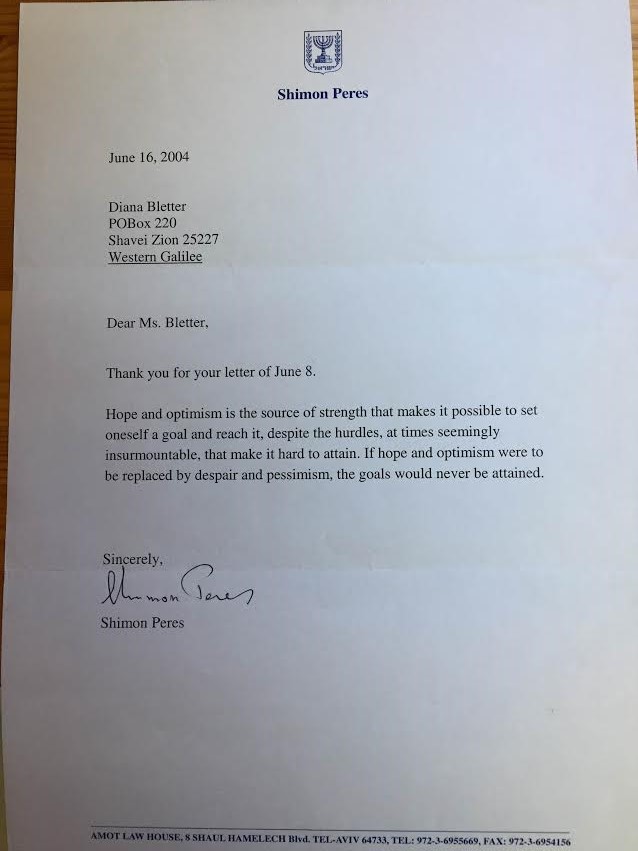 Shimon Peres

June 16, 2004

Diana Bletter
POBox 220
Shavei Zion 25227
Western Galilee

Dear Ms. Bletter,

Thank you for your letter of June 8.

Hope and optimism is the source of strength that makes it possible to set oneself a goal and reach it, despite the hurdles, at times seemingly insurmountable, that make it hard to attain. If hope and optimism were to be replaced by despair and pessimism, the goals would never be attained.

Sincerely,
Shimon Peres
Shimon Peres

AMOT LAW HOUSE, 8 SHAUL HAMELECH Blvd. TEL-AVIV 64733, TEL: 972-3-6955669, FAX: 972-3-6954156